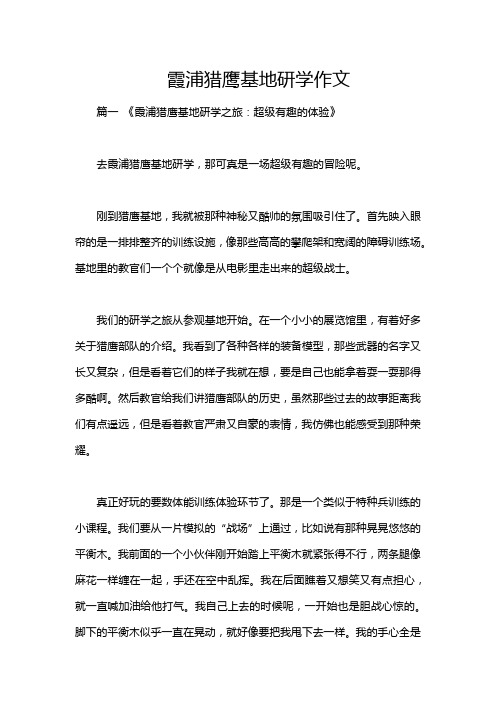 霞浦猎鹰基地研学作文

篇一 《霞浦猎鹰基地研学之旅：超级有趣的体验》

去霞浦猎鹰基地研学，那可真是一场超级有趣的冒险呢。

刚到猎鹰基地，我就被那种神秘又酷帅的氛围吸引住了。首先映入眼帘的是一排排整齐的训练设施，像那些高高的攀爬架和宽阔的障碍训练场。基地里的教官们一个个就像是从电影里走出来的超级战士。

我们的研学之旅从参观基地开始。在一个小小的展览馆里，有着好多关于猎鹰部队的介绍。我看到了各种各样的装备模型，那些武器的名字又长又复杂，但是看着它们的样子我就在想，要是自己也能拿着耍一耍那得多酷啊。然后教官给我们讲猎鹰部队的历史，虽然那些过去的故事距离我们有点遥远，但是看着教官严肃又自豪的表情，我仿佛也能感受到那种荣耀。

真正好玩的要数体能训练体验环节了。那是一个类似于特种兵训练的小课程。我们要从一片模拟的“战场”上通过，比如说有那种晃晃悠悠的平衡木。我前面的一个小伙伴刚开始踏上平衡木就紧张得不行，两条腿像麻花一样缠在一起，手还在空中乱挥。我在后面瞧着又想笑又有点担心，就一直喊加油给他打气。我自己上去的时候呢，一开始也是胆战心惊的。脚下的平衡木似乎一直在晃动，就好像要把我甩下去一样。我的手心全是